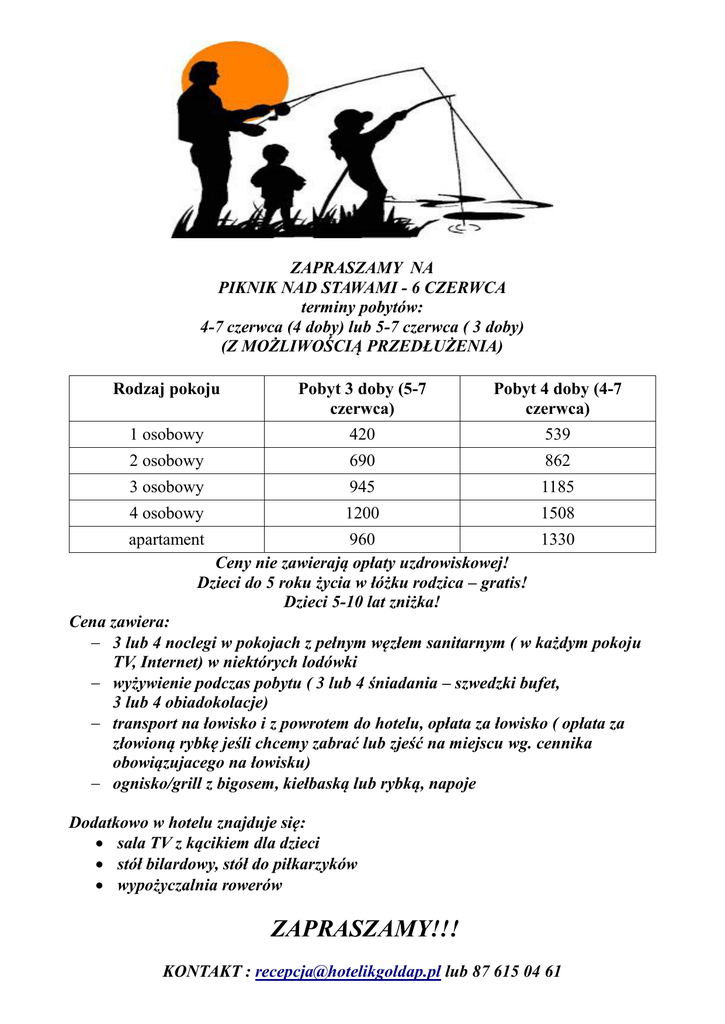 ZAPRASZAMY NA
PIKNIK NAD STAWAMI - 6 CZERWCA
terminy pobytów:
4-7 czerwca (4 doby) lub 5-7 czerwca ( 3 doby)
(Z MOŻLIWOŚCIĄ PRZEDŁUŻENIA)

| Rodzaj pokoju | Pobyt 3 doby (5-7 czerwca) | Pobyt 4 doby (4-7 czerwca) |
|---|---|---|
| 1 osobowy | 420 | 539 |
| 2 osobowy | 690 | 862 |
| 3 osobowy | 945 | 1185 |
| 4 osobowy | 1200 | 1508 |
| apartament | 960 | 1330 |

Ceny nie zawierają opłaty uzdrowiskowej!
Dzieci do 5 roku życia w łóżku rodzica – gratis!
Dzieci 5-10 lat zniżka!

Cena zawiera:
– 3 lub 4 noclegi w pokojach z pełnym węzłem sanitarnym ( w każdym pokoju TV, Internet) w niektórych lodówki
– wyżywienie podczas pobytu ( 3 lub 4 śniadania – szwedzki bufet, 3 lub 4 obiadokolacje)
– transport na łowisko i z powrotem do hotelu, opłata za łowisko ( opłata za złowioną rybkę jeśli chcemy zabrać lub zjeść na miejscu wg. cennika obowiązujacego na łowisku)
– ognisko/grill z bigosem, kiełbaską lub rybką, napoje

Dodatkowo w hotelu znajduje się:
• sala TV z kącikiem dla dzieci
• stół bilardowy, stół do piłkarzyków
• wypożyczalnia rowerów

ZAPRASZAMY!!!

KONTAKT : recepcja@hotelikgoldap.pl lub 87 615 04 61